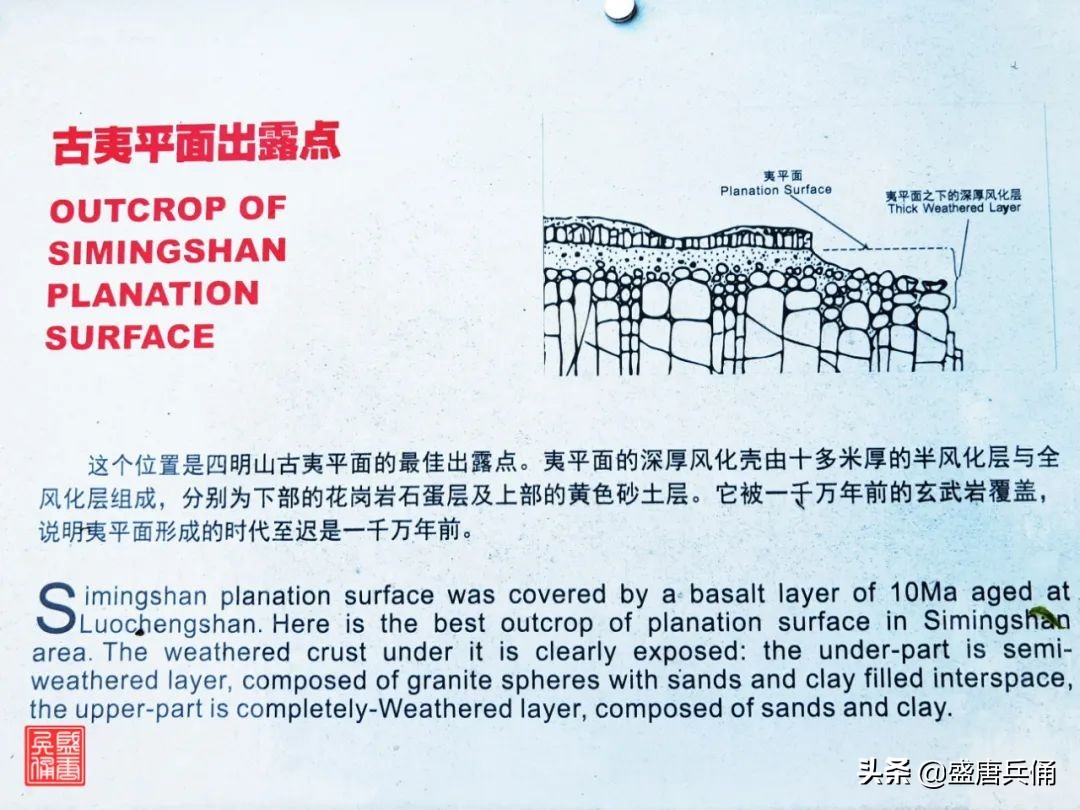 古夷平面出露点

OUTCROP OF SIMINGSHAN PLANATION SURFACE

夷平面
Planation Surface

夷平面之下的深厚风化层
Thick Weathered Layer

这个位置是四明山古夷平面的最佳出露点。夷平面的深厚风化壳由十多米厚的半风化层与全风化层组成，分别为下部的花岗岩石蛋层及上部的黄色砂土层。它被一千万年前的玄武岩覆盖，说明夷平面形成的时代至迟是一千万年前。

Simingshan planation surface was covered by a basalt layer of 10Ma aged at Luochengshan. Here is the best outcrop of planation surface in Simingshan area. The weathered crust under it is clearly exposed: the under-part is semi-weathered layer, composed of granite spheres with sands and clay filled interspace, the upper-part is completely-Weathered layer, composed of sands and clay.

盛唐兵俑

头条 @盛唐兵俑